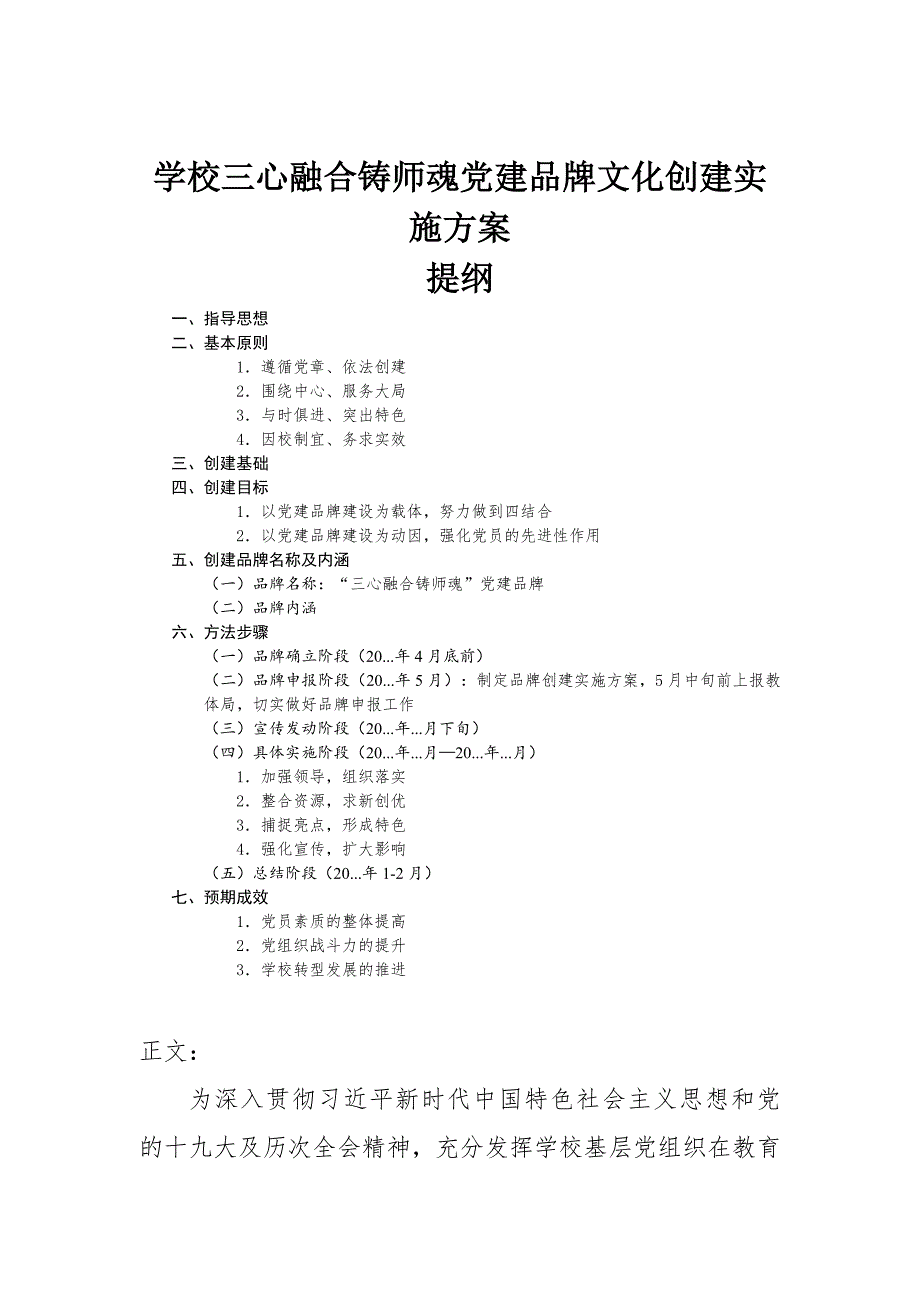 学校三心融合铸师魂党建品牌文化创建实施方案

提纲

一、指导思想

二、基本原则

1．遵循党章、依法创建

2．围绕中心、服务大局

3．与时俱进、突出特色

4．因校制宜、务求实效

三、创建基础

四、创建目标

1．以党建品牌建设为载体，努力做到四结合

2．以党建品牌建设为动因，强化党员的先进性作用

五、创建品牌名称及内涵

（一）品牌名称：“三心融合铸师魂”党建品牌

（二）品牌内涵

六、方法步骤

（一）品牌确立阶段（20...年4月底前）

（二）品牌申报阶段（20...年5月）：制定品牌创建实施方案，5月中旬前上报教体局，切实做好品牌申报工作

（三）宣传发动阶段（20...年...月下旬）

（四）具体实施阶段（20...年...月—20...年...月）

1．加强领导，组织落实

2．整合资源，求新创优

3．捕捉亮点，形成特色

4．强化宣传，扩大影响

（五）总结阶段（20...年1-2月）

七、预期成效

1．党员素质的整体提高

2．党组织战斗力的提升

3．学校转型发展的推进

正文：

为深入贯彻习近平新时代中国特色社会主义思想和党的十九大及历次全会精神，充分发挥学校基层党组织在教育